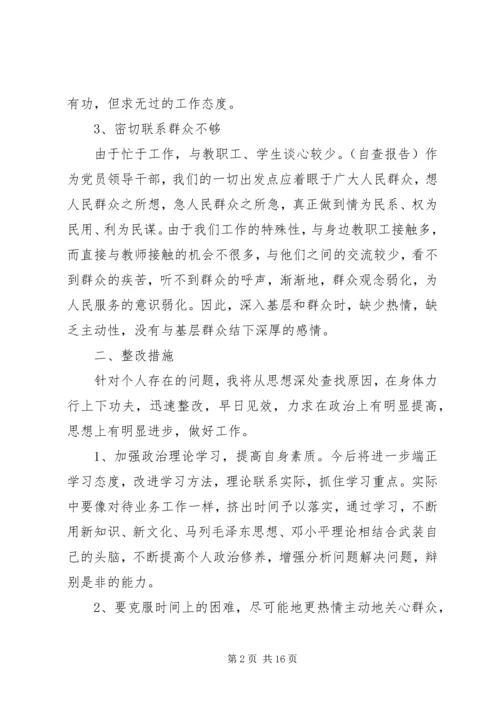 有功，但求无过的工作态度。

3、密切联系群众不够

由于忙于工作，与教职工、学生谈心较少。(自查报告）作为党员领导干部，我们的一切出发点应着眼于广大人民群众，想人民群众之所想，急人民群众之所急，真正做到情为民系、权为民用、利为民谋。由于我们工作的特殊性，与身边教职工接触多，而直接与教师接触的机会不很多，与他们之间的交流较少，看不到群众的疾苦，听不到群众的呼声，渐渐地，群众观念弱化，为人民服务的意识弱化。因此，深入基层和群众时，缺少热情，缺乏主动性，没有与基层群众结下深厚的感情。

二、整改措施

针对个人存在的问题，我将从思想深处查找原因，在身体力行上下功夫，迅速整改，早日见效，力求在政治上有明显提高，思想上有明显进步，做好工作。

1、加强政治理论学习，提高自身素质。今后将进一步端正学习态度，改进学习方法，理论联系实际，抓住学习重点。实际中要像对待业务工作一样，挤出时间予以落实，通过学习，不断用新知识、新文化、马列毛泽东思想、邓小平理论相结合武装自己的头脑，不断提高个人政治修养，增强分析问题解决问题，辩别是非的能力。

2、要克服时间上的困难，尽可能地更热情主动地关心群众，

第 2 页 共 16 页